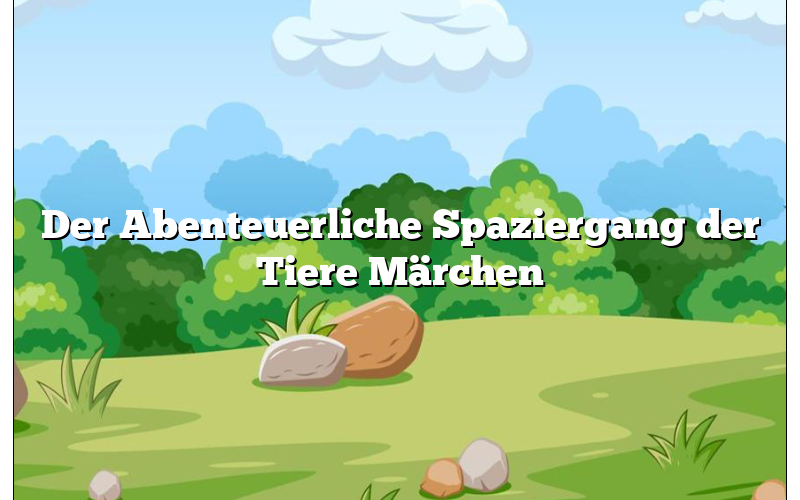 Der Abenteuerliche Spaziergang der Tiere Märchen